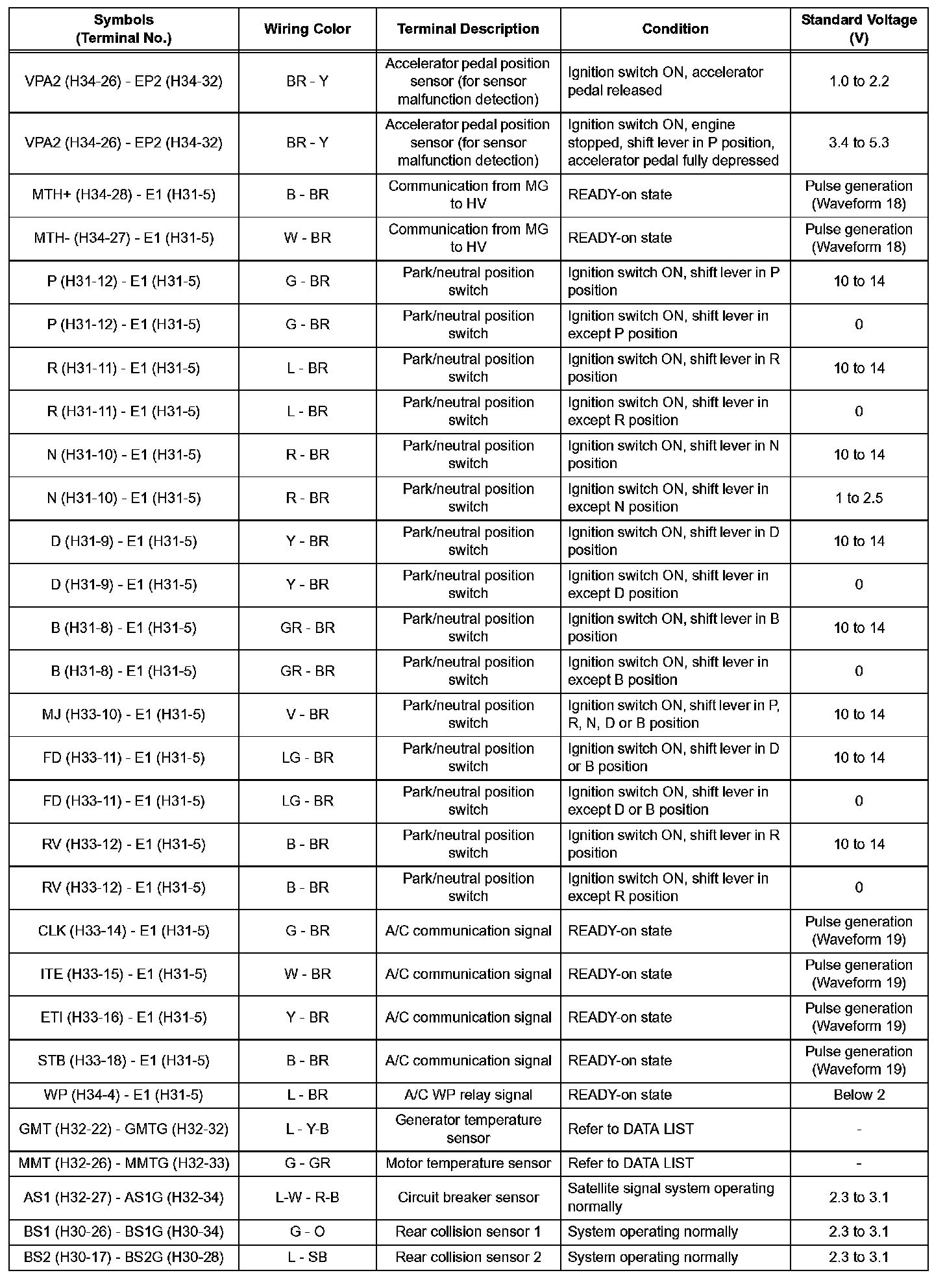 | Symbols (Terminal No.) | Wiring Color | Terminal Description | Condition | Standard Voltage (V) |
|---|---|---|---|---|
| VPA2 (H34-26) - EP2 (H34-32) | BR - Y | Accelerator pedal position sensor (for sensor malfunction detection) | Ignition switch ON, accelerator pedal released | 1.0 to 2.2 |
| VPA2 (H34-26) - EP2 (H34-32) | BR - Y | Accelerator pedal position sensor (for sensor malfunction detection) | Ignition switch ON, engine stopped, shift lever in P position, accelerator pedal fully depressed | 3.4 to 5.3 |
| MTH+ (H34-28) - E1 (H31-5) | B - BR | Communication from MG to HV | READY-on state | Pulse generation (Waveform 18) |
| MTH- (H34-27) - E1 (H31-5) | W - BR | Communication from MG to HV | READY-on state | Pulse generation (Waveform 18) |
| P (H31-12) - E1 (H31-5) | G - BR | Park/neutral position switch | Ignition switch ON, shift lever in P position | 10 to 14 |
| P (H31-12) - E1 (H31-5) | G - BR | Park/neutral position switch | Ignition switch ON, shift lever in except P position | 0 |
| R (H31-11) - E1 (H31-5) | L - BR | Park/neutral position switch | Ignition switch ON, shift lever in R position | 10 to 14 |
| R (H31-11) - E1 (H31-5) | L - BR | Park/neutral position switch | Ignition switch ON, shift lever in except R position | 0 |
| N (H31-10) - E1 (H31-5) | R - BR | Park/neutral position switch | Ignition switch ON, shift lever in N position | 10 to 14 |
| N (H31-10) - E1 (H31-5) | R - BR | Park/neutral position switch | Ignition switch ON, shift lever in except N position | 1 to 2.5 |
| D (H31-9) - E1 (H31-5) | Y - BR | Park/neutral position switch | Ignition switch ON, shift lever in D position | 10 to 14 |
| D (H31-9) - E1 (H31-5) | Y - BR | Park/neutral position switch | Ignition switch ON, shift lever in except D position | 0 |
| B (H31-8) - E1 (H31-5) | GR - BR | Park/neutral position switch | Ignition switch ON, shift lever in B position | 10 to 14 |
| B (H31-8) - E1 (H31-5) | GR - BR | Park/neutral position switch | Ignition switch ON, shift lever in except B position | 0 |
| MJ (H33-10) - E1 (H31-5) | V - BR | Park/neutral position switch | Ignition switch ON, shift lever in P, R, N, D or B position | 10 to 14 |
| FD (H33-11) - E1 (H31-5) | LG - BR | Park/neutral position switch | Ignition switch ON, shift lever in D or B position | 10 to 14 |
| FD (H33-11) - E1 (H31-5) | LG - BR | Park/neutral position switch | Ignition switch ON, shift lever in except D or B position | 0 |
| RV (H33-12) - E1 (H31-5) | B - BR | Park/neutral position switch | Ignition switch ON, shift lever in R position | 10 to 14 |
| RV (H33-12) - E1 (H31-5) | B - BR | Park/neutral position switch | Ignition switch ON, shift lever in except R position | 0 |
| CLK (H33-14) - E1 (H31-5) | G - BR | A/C communication signal | READY-on state | Pulse generation (Waveform 19) |
| ITE (H33-15) - E1 (H31-5) | W - BR | A/C communication signal | READY-on state | Pulse generation (Waveform 19) |
| ETI (H33-16) - E1 (H31-5) | Y - BR | A/C communication signal | READY-on state | Pulse generation (Waveform 19) |
| STB (H33-18) - E1 (H31-5) | B - BR | A/C communication signal | READY-on state | Pulse generation (Waveform 19) |
| WP (H34-4) - E1 (H31-5) | L - BR | A/C WP relay signal | READY-on state | Below 2 |
| GMT (H32-22) - GMTG (H32-32) | L - Y-B | Generator temperature sensor | Refer to DATA LIST | - |
| MMT (H32-26) - MMTG (H32-33) | G - GR | Motor temperature sensor | Refer to DATA LIST | - |
| AS1 (H32-27) - AS1G (H32-34) | L-W - R-B | Circuit breaker sensor | Satellite signal system operating normally | 2.3 to 3.1 |
| BS1 (H30-26) - BS1G (H30-34) | G - O | Rear collision sensor 1 | System operating normally | 2.3 to 3.1 |
| BS2 (H30-17) - BS2G (H30-28) | L - SB | Rear collision sensor 2 | System operating normally | 2.3 to 3.1 |